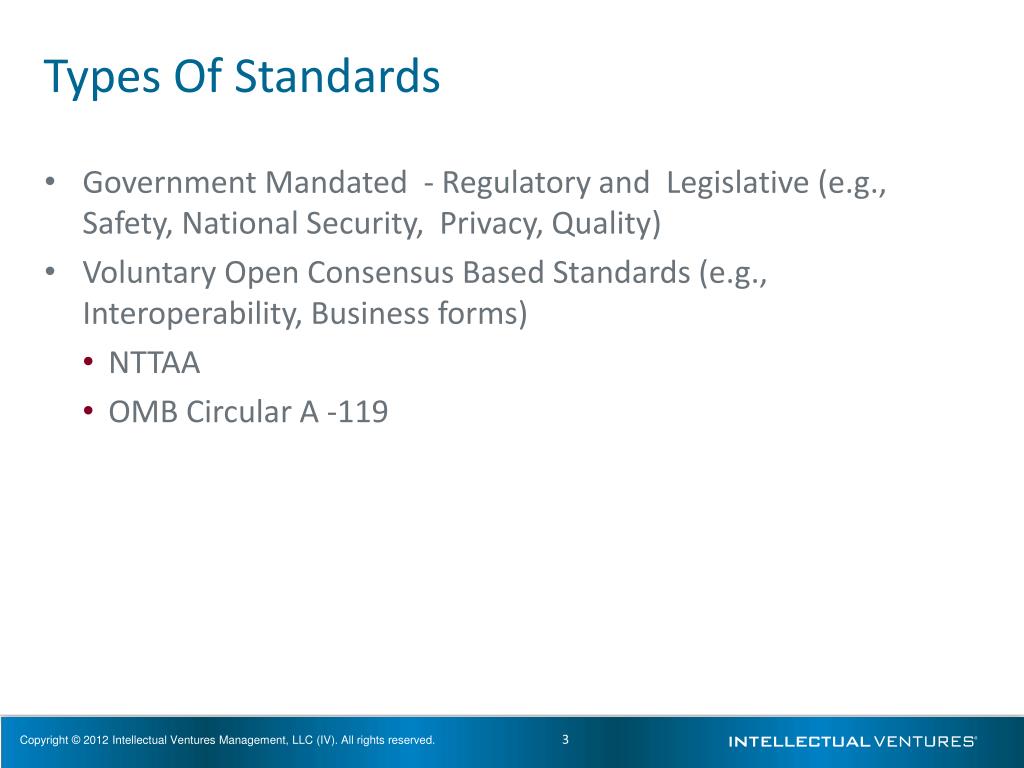 Types Of Standards

• Government Mandated - Regulatory and Legislative (e.g., Safety, National Security, Privacy, Quality)
• Voluntary Open Consensus Based Standards (e.g., Interoperability, Business forms)
  • NTTAA
  • OMB Circular A -119

Copyright © 2012 Intellectual Ventures Management, LLC (IV). All rights reserved.
3
INTELLECTUAL VENTURES®